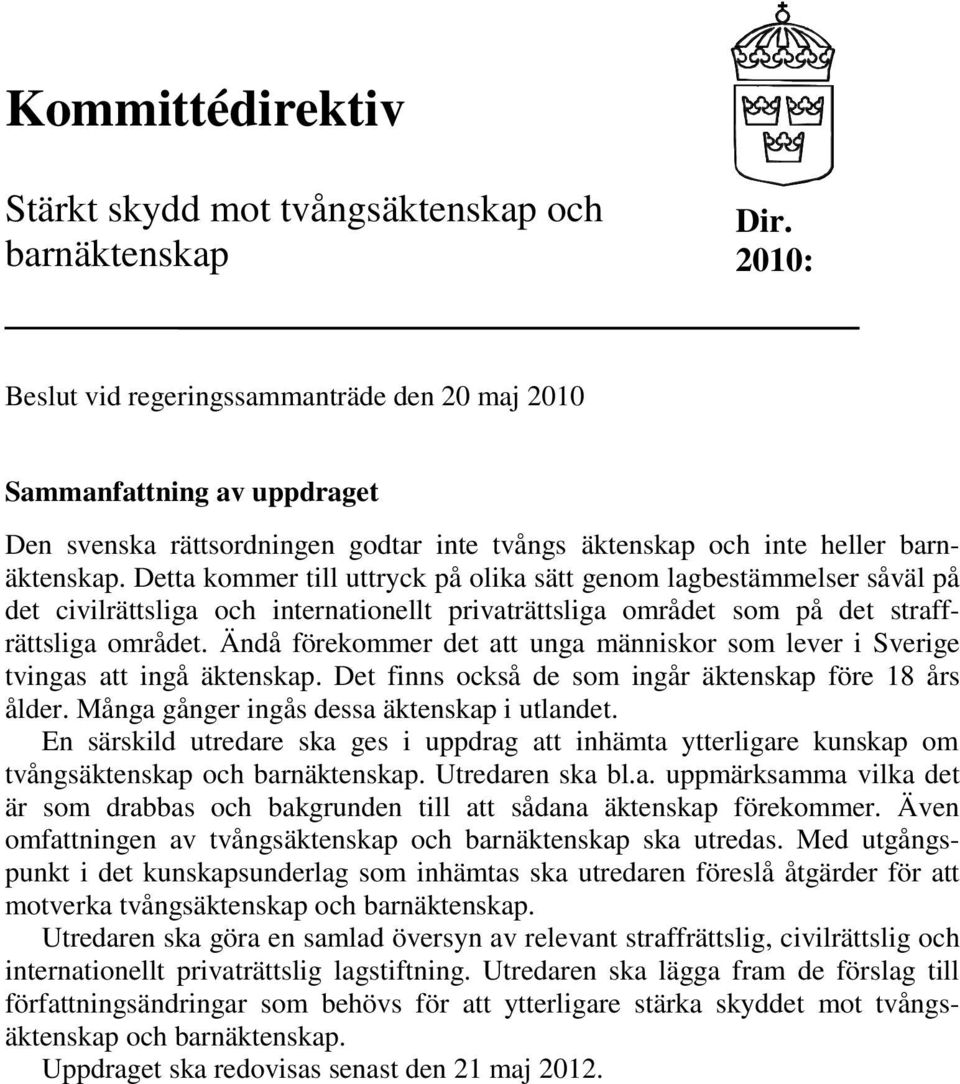 Kommittédirektiv

Stärkt skydd mot tvångsäktenskap och barnäktenskap

Dir. 2010:

Beslut vid regeringssammanträde den 20 maj 2010

Sammanfattning av uppdraget

Den svenska rättsordningen godtar inte tvångs äktenskap och inte heller barnäktenskap. Detta kommer till uttryck på olika sätt genom lagbestämmelser såväl på det civilrättsliga och internationellt privaträttsliga området som på det straffrättsliga området. Ändå förekommer det att unga människor som lever i Sverige tvingas att ingå äktenskap. Det finns också de som ingår äktenskap före 18 års ålder. Många gånger ingås dessa äktenskap i utlandet.

En särskild utredare ska ges i uppdrag att inhämta ytterligare kunskap om tvångsäktenskap och barnäktenskap. Utredaren ska bl.a. uppmärksamma vilka det är som drabbas och bakgrunden till att sådana äktenskap förekommer. Även omfattningen av tvångsäktenskap och barnäktenskap ska utredas. Med utgångspunkt i det kunskapsunderlag som inhämtas ska utredaren föreslå åtgärder för att motverka tvångsäktenskap och barnäktenskap.

Utredaren ska göra en samlad översyn av relevant straffrättslig, civilrättslig och internationellt privaträttslig lagstiftning. Utredaren ska lägga fram de förslag till författningsändringar som behövs för att ytterligare stärka skyddet mot tvångsäktenskap och barnäktenskap.

Uppdraget ska redovisas senast den 21 maj 2012.